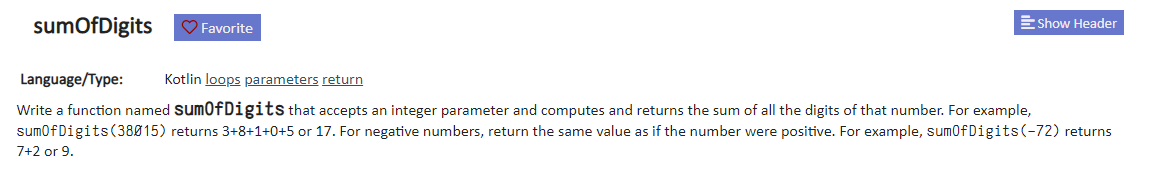 sumOfDigits Favorite

Show Header

Language/Type: Kotlin loops parameters return

Write a function named sumOfDigits that accepts an integer parameter and computes and returns the sum of all the digits of that number. For example, sumOfDigits(38015) returns 3+8+1+0+5 or 17. For negative numbers, return the same value as if the number were positive. For example, sumOfDigits(-72) returns 7+2 or 9.